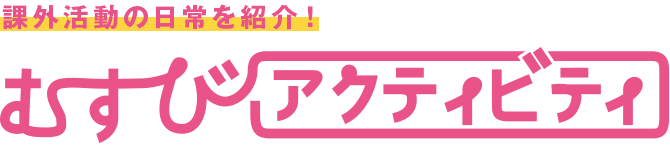 課外活動の日常を紹介！

むすびアクティビティ